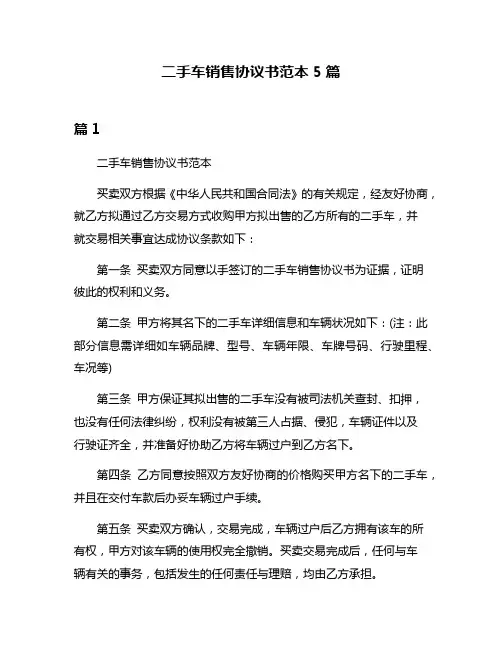 二手车销售协议书范本 5 篇

篇 1

二手车销售协议书范本

买卖双方根据《中华人民共和国合同法》的有关规定，经友好协商，就乙方拟通过乙方交易方式收购甲方拟出售的乙方所有的二手车，并就交易相关事宜达成协议条款如下：

第一条 买卖双方同意以手签订的二手车销售协议书为证据，证明彼此的权利和义务。

第二条 甲方将其名下的二手车详细信息和车辆状况如下：(注：此部分信息需详细如车辆品牌、型号、车辆年限、车牌号码、行驶里程、车况等)

第三条 甲方保证其拟出售的二手车没有被司法机关查封、扣押，也没有任何法律纠纷，权利没有被第三人占据、侵犯，车辆证件以及行驶证齐全，并准备好协助乙方将车辆过户到乙方名下。

第四条 乙方同意按照双方友好协商的价格购买甲方名下的二手车，并且在交付车款后办妥车辆过户手续。

第五条 买卖双方确认，交易完成，车辆过户后乙方拥有该车的所有权，甲方对该车辆的使用权完全撤销。买卖交易完成后，任何与车辆有关的事务，包括发生的任何责任与理赔，均由乙方承担。